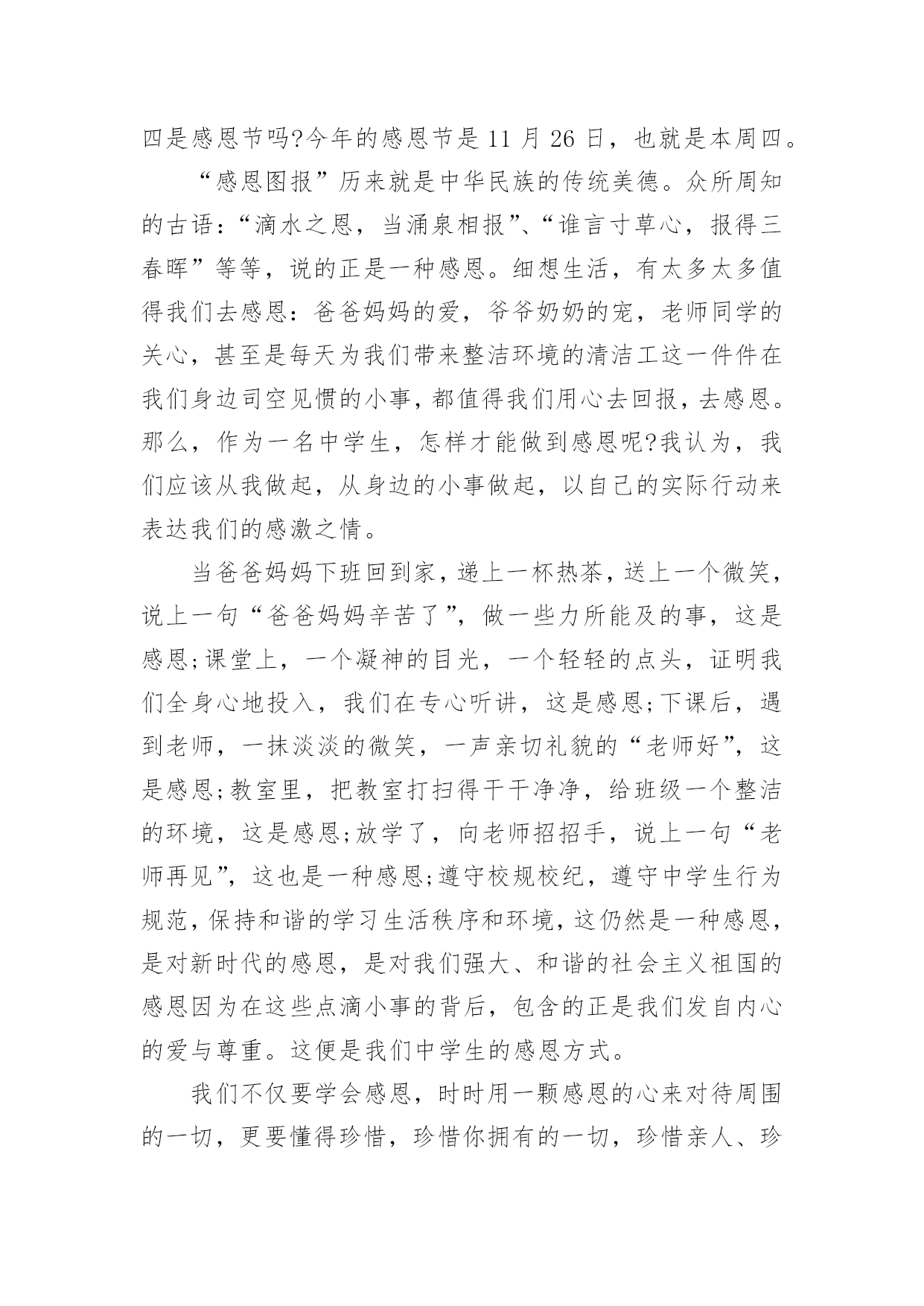 四是感恩节吗?今年的感恩节是 11 月 26 日，也就是本周四。

“感恩图报”历来就是中华民族的传统美德。众所周知的古语：“滴水之恩，当涌泉相报”、“谁言寸草心，报得三春晖”等等，说的正是一种感恩。细想生活，有太多太多值得我们去感恩：爸爸妈妈的爱，爷爷奶奶的宠，老师同学的关心，甚至是每天为我们带来整洁环境的清洁工这一件件在我们身边司空见惯的小事，都值得我们用心去回报，去感恩。那么，作为一名中学生，怎样才能做到感恩呢?我认为，我们应该从我做起，从身边的小事做起，以自己的实际行动来表达我们的感激之情。

当爸爸妈妈下班回到家，递上一杯热茶，送上一个微笑，说上一句“爸爸妈妈辛苦了”，做一些力所能及的事，这是感恩;课堂上，一个凝神的目光，一个轻轻的点头，证明我们全身心地投入，我们在专心听讲，这是感恩;下课后，遇到老师，一抹淡淡的微笑，一声亲切礼貌的“老师好”，这是感恩;教室里，把教室打扫得干干净净，给班级一个整洁的环境，这是感恩;放学了，向老师招招手，说上一句“老师再见”，这也是一种感恩;遵守校规校纪，遵守中学生行为规范，保持和谐的学习生活秩序和环境，这仍然是一种感恩，是对新时代的感恩，是对我们强大、和谐的社会主义祖国的感恩因为在这些点滴小事的背后，包含的正是我们发自内心的爱与尊重。这便是我们中学生的感恩方式。

我们不仅要学会感恩，时时用一颗感恩的心来对待周围的一切，更要懂得珍惜，珍惜你拥有的一切，珍惜亲人、珍